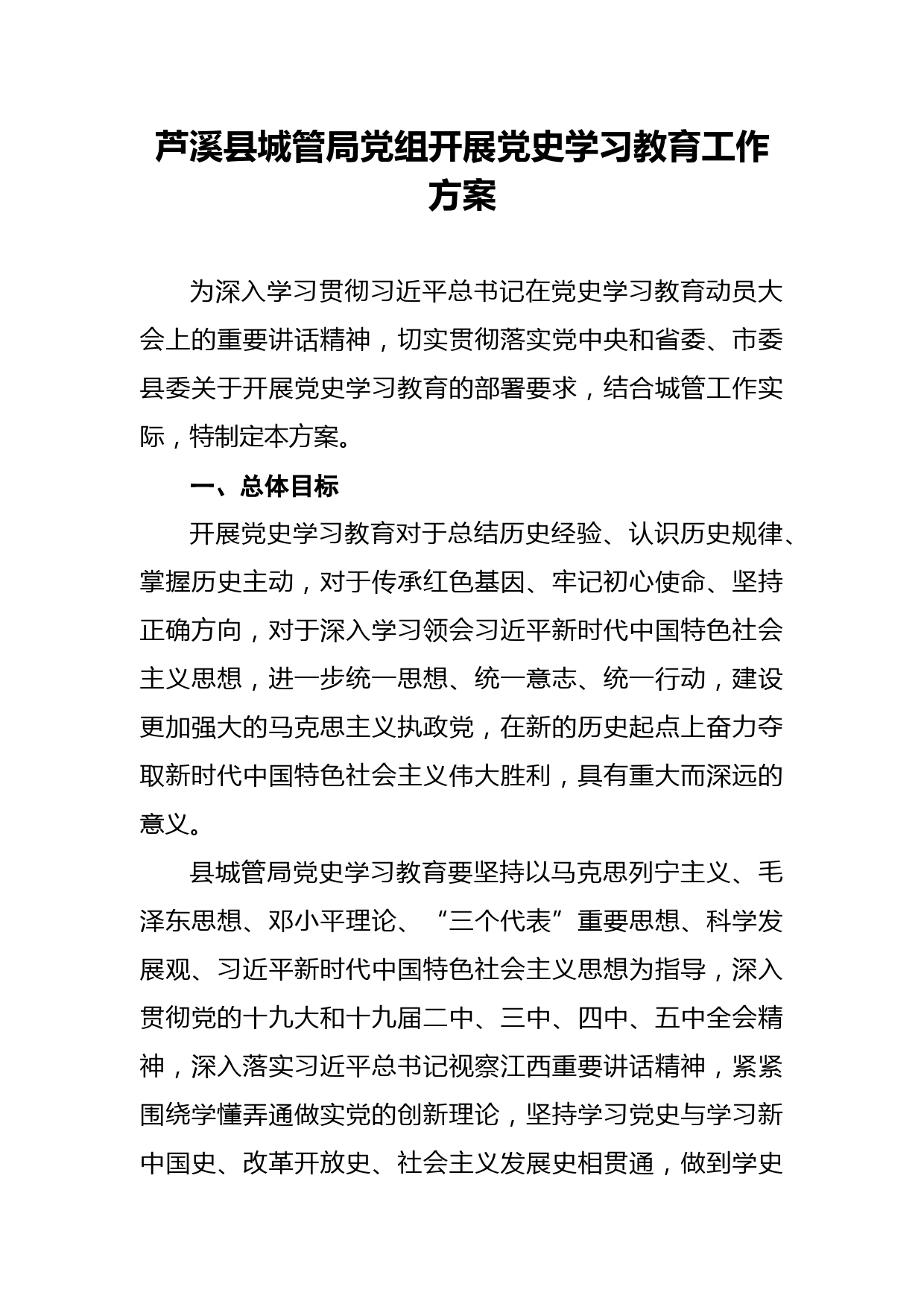 芦溪县城管局党组开展党史学习教育工作方案

为深入学习贯彻习近平总书记在党史学习教育动员大会上的重要讲话精神，切实贯彻落实党中央和省委、市委县委关于开展党史学习教育的部署要求，结合城管工作实际，特制定本方案。

一、总体目标

开展党史学习教育对于总结历史经验、认识历史规律、掌握历史主动，对于传承红色基因、牢记初心使命、坚持正确方向，对于深入学习领会习近平新时代中国特色社会主义思想，进一步统一思想、统一意志、统一行动，建设更加强大的马克思主义执政党，在新的历史起点上奋力夺取新时代中国特色社会主义伟大胜利，具有重大而深远的意义。

县城管局党史学习教育要坚持以马克思列宁主义、毛泽东思想、邓小平理论、“三个代表”重要思想、科学发展观、习近平新时代中国特色社会主义思想为指导，深入贯彻党的十九大和十九届二中、三中、四中、五中全会精神，深入落实习近平总书记视察江西重要讲话精神，紧紧围绕学懂弄通做实党的创新理论，坚持学习党史与学习新中国史、改革开放史、社会主义发展史相贯通，做到学史